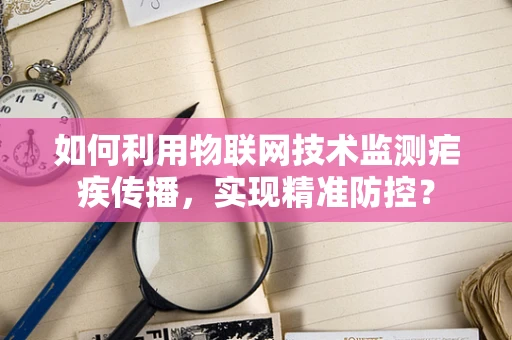 如何利用物联网技术监测疟疾传播，实现精准防控？